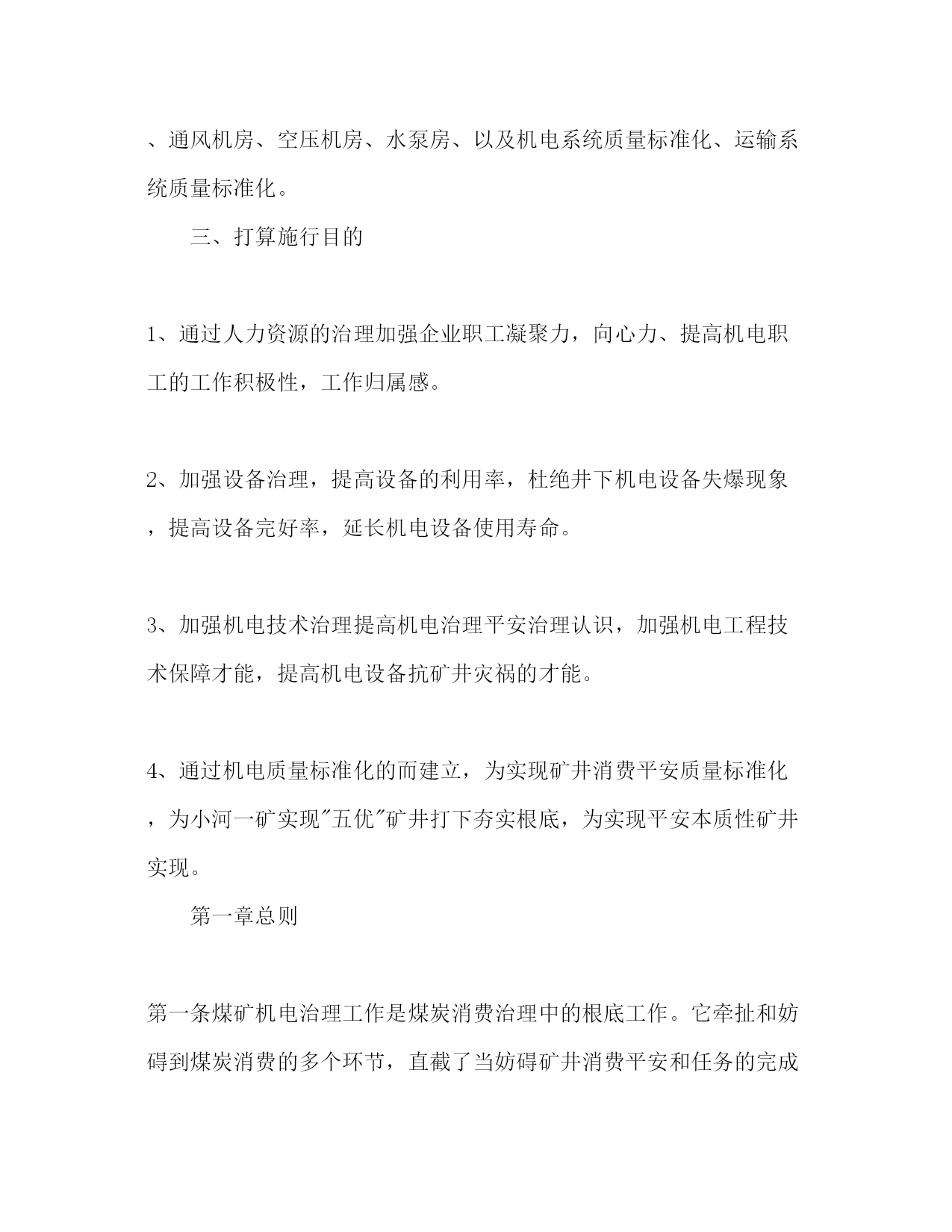 、通风机房、空压机房、水泵房、以及机电系统质量标准化、运输系统质量标准化。

三、打算施行目的

1、通过人力资源的治理加强企业职工凝聚力，向心力、提高机电职工的工作积极性，工作归属感。

2、加强设备治理，提高设备的利用率，杜绝井下机电设备失爆现象，提高设备完好率，延长机电设备使用寿命。

3、加强机电技术治理提高机电治理平安治理认识，加强机电工程技术保障才能，提高机电设备抗矿井灾祸的才能。

4、通过机电质量标准化的而建立，为实现矿井消费平安质量标准化，为小河一矿实现"五优"矿井打下夯实根底，为实现平安本质性矿井实现。

第一章总则

第一条煤矿机电治理工作是煤炭消费治理中的根底工作。它牵扯和妨碍到煤炭消费的多个环节，直截了当妨碍矿井消费平安和任务的完成